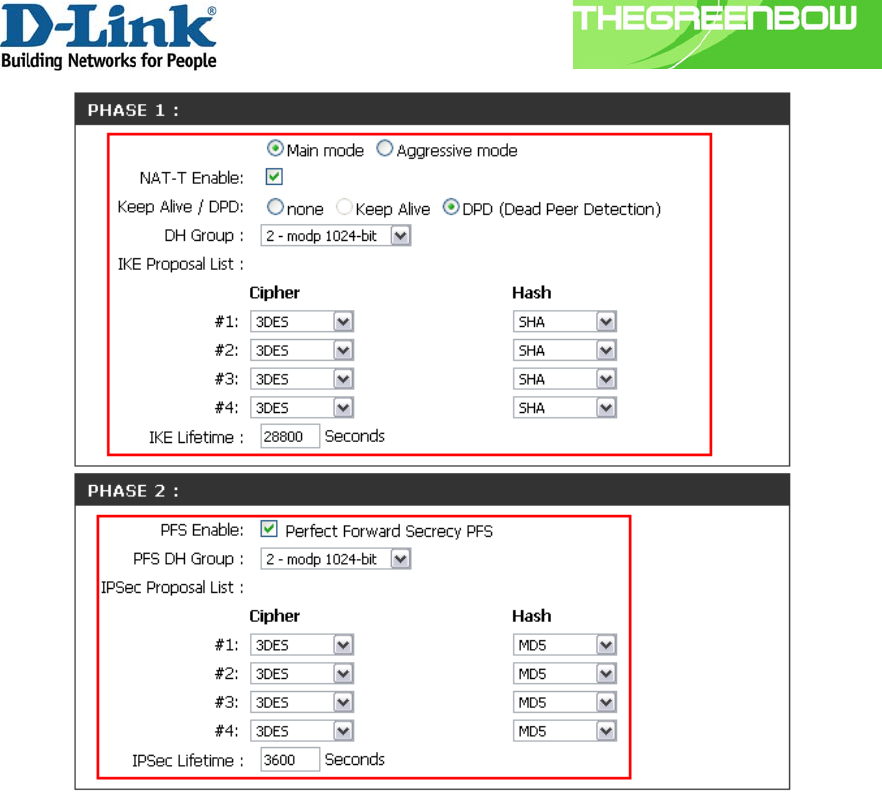 D-Link®
Building Networks for People

THEGREENBOW

PHASE 1 :

Main mode Aggressive mode

NAT-T Enable:

Keep Alive / DPD: none Keep Alive DPD (Dead Peer Detection)

DH Group : 2 - modp 1024-bit

IKE Proposal List :

| | Cipher | Hash |
|---|---|---|
| #1: | 3DES | SHA |
| #2: | 3DES | SHA |
| #3: | 3DES | SHA |
| #4: | 3DES | SHA |

IKE Lifetime : 28800 Seconds

PHASE 2 :

PFS Enable: Perfect Forward Secrecy PFS

PFS DH Group : 2 - modp 1024-bit

IPSec Proposal List :

| | Cipher | Hash |
|---|---|---|
| #1: | 3DES | MD5 |
| #2: | 3DES | MD5 |
| #3: | 3DES | MD5 |
| #4: | 3DES | MD5 |

IPSec Lifetime : 3600 Seconds